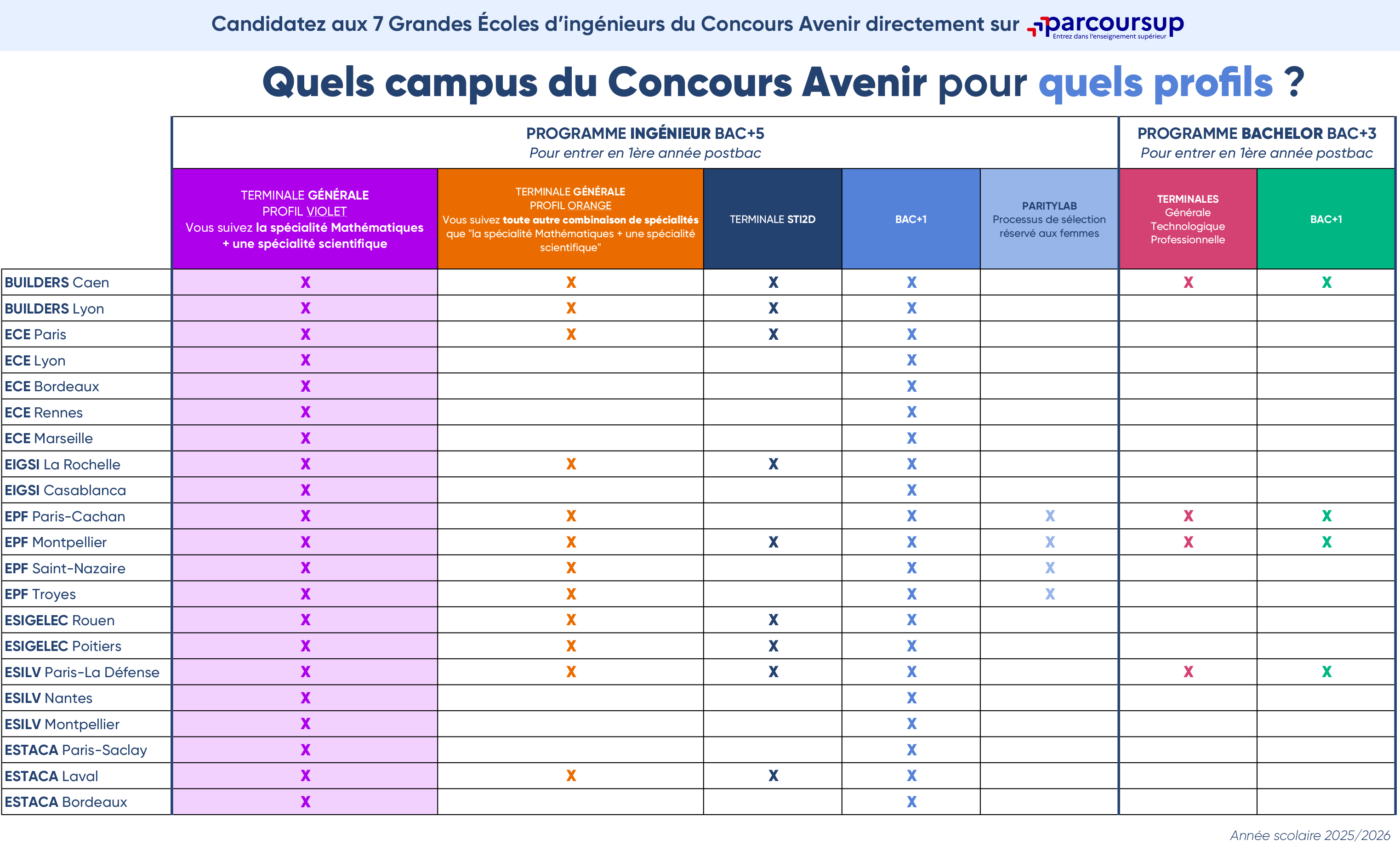 Candidatez aux 7 Grandes Écoles d'ingénieurs du Concours Avenir directement sur parcoursup Entrez dans l'enseignement supérieur

Quels campus du Concours Avenir pour quels profils ?

| | PROGRAMME INGÉNIEUR BAC+5 Pour entrer en 1ère année postbac | | | | | PROGRAMME BACHELOR BAC+3 Pour entrer en 1ère année postbac | |
|---|---|---|---|---|---|---|---|
| | TERMINALE GÉNÉRALE PROFIL VIOLET Vous suivez la spécialité Mathématiques + une spécialité scientifique | TERMINALE GÉNÉRALE PROFIL ORANGE Vous suivez toute autre combinaison de spécialités que "la spécialité Mathématiques + une spécialité scientifique" | TERMINALE STI2D | BAC+1 | PARITYLAB Processus de sélection réservé aux femmes | TERMINALES Générale Technologique Professionnelle | BAC+1 |
| BUILDERS Caen | X | X | X | X | | X | X |
| BUILDERS Lyon | X | X | X | X | | | |
| ECE Paris | X | X | X | X | | | |
| ECE Lyon | X | | | X | | | |
| ECE Bordeaux | X | | | X | | | |
| ECE Rennes | X | | | X | | | |
| ECE Marseille | X | | | X | | | |
| EIGSI La Rochelle | X | X | X | X | | | |
| EIGSI Casablanca | X | | | X | | | |
| EPF Paris-Cachan | X | X | | X | X | X | X |
| EPF Montpellier | X | X | X | X | X | X | X |
| EPF Saint-Nazaire | X | X | | X | X | | |
| EPF Troyes | X | X | | X | X | | |
| ESIGELEC Rouen | X | X | X | X | | | |
| ESIGELEC Poitiers | X | X | X | X | | | |
| ESILV Paris-La Défense | X | X | X | X | | X | X |
| ESILV Nantes | X | | | X | | | |
| ESILV Montpellier | X | | | X | | | |
| ESTACA Paris-Saclay | X | | | X | | | |
| ESTACA Laval | X | X | X | X | | | |
| ESTACA Bordeaux | X | | | X | | | |

Année scolaire 2025/2026